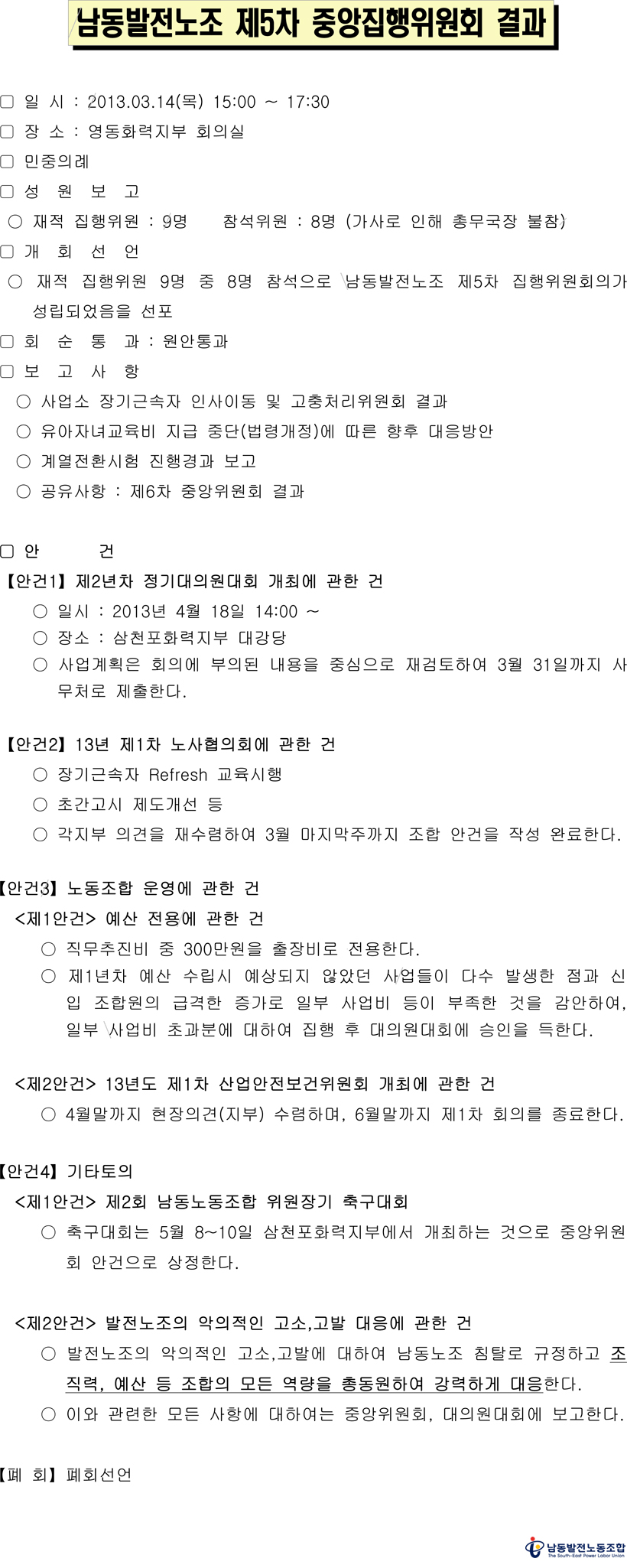 남동발전노조 제5차 중앙집행위원회 결과

□ 일 시 : 2013.03.14(목) 15:00 ~ 17:30
□ 장 소 : 영동화력지부 회의실
□ 민중의례
□ 성 원 보 고
○ 재적 집행위원 : 9명 참석위원 : 8명 (가사로 인해 총무국장 불참)
□ 개 회 선 언
○ 재적 집행위원 9명 중 8명 참석으로 남동발전노조 제5차 집행위원회의가 성립되었음을 선포
□ 회 순 통 과 : 원안통과
□ 보 고 사 항
○ 사업소 장기근속자 인사이동 및 고충처리위원회 결과
○ 유아자녀교육비 지급 중단(법령개정)에 따른 향후 대응방안
○ 계열전환시험 진행경과 보고
○ 공유사항 : 제6차 중앙위원회 결과

□ 안 건
【안건1】 제2년차 정기대의원대회 개최에 관한 건
○ 일시 : 2013년 4월 18일 14:00 ~
○ 장소 : 삼천포화력지부 대강당
○ 사업계획은 회의에 부의된 내용을 중심으로 재검토하여 3월 31일까지 사무처로 제출한다.

【안건2】 13년 제1차 노사협의회에 관한 건
○ 장기근속자 Refresh 교육시행
○ 초간고시 제도개선 등
○ 각지부 의견을 재수렴하여 3월 마지막주까지 조합 안건을 작성 완료한다.

【안건3】 노동조합 운영에 관한 건
<제1안건> 예산 전용에 관한 건
○ 직무추진비 중 300만원을 출장비로 전용한다.
○ 제1년차 예산 수립시 예상되지 않았던 사업들이 다수 발생한 점과 신입 조합원의 급격한 증가로 일부 사업비 등이 부족한 것을 감안하여, 일부 사업비 초과분에 대하여 집행 후 대의원대회에 승인을 득한다.

<제2안건> 13년도 제1차 산업안전보건위원회 개최에 관한 건
○ 4월말까지 현장의견(지부) 수렴하며, 6월말까지 제1차 회의를 종료한다.

【안건4】 기타토의
<제1안건> 제2회 남동노동조합 위원장기 축구대회
○ 축구대회는 5월 8~10일 삼천포화력지부에서 개최하는 것으로 중앙위원회 안건으로 상정한다.

<제2안건> 발전노조의 악의적인 고소,고발 대응에 관한 건
○ 발전노조의 악의적인 고소,고발에 대하여 남동노조 침탈로 규정하고 조직력, 예산 등 조합의 모든 역량을 총동원하여 강력하게 대응한다.
○ 이와 관련한 모든 사항에 대하여는 중앙위원회, 대의원대회에 보고한다.

【폐 회】 폐회선언

남동발전노동조합
The South-East Power Labor Union